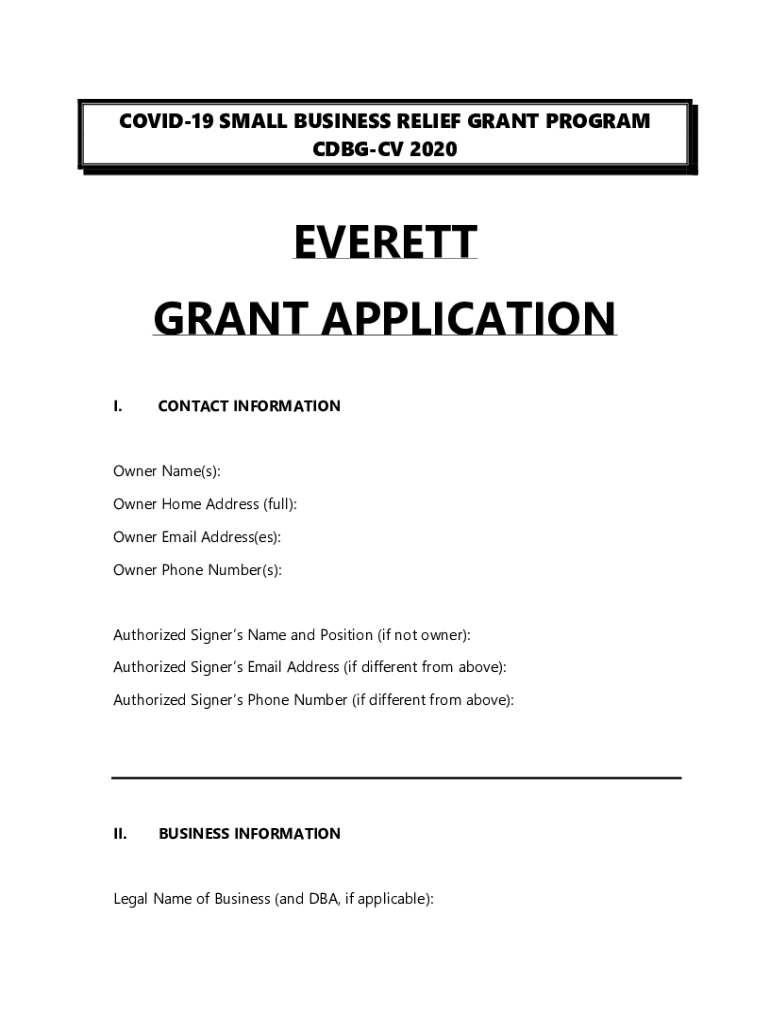 COVID-19 SMALL BUSINESS RELIEF GRANT PROGRAM
CDBG-CV 2020

EVERETT

GRANT APPLICATION

I. CONTACT INFORMATION

Owner Name(s):

Owner Home Address (full):

Owner Email Address(es):

Owner Phone Number(s):

Authorized Signer's Name and Position (if not owner):

Authorized Signer's Email Address (if different from above):

Authorized Signer's Phone Number (if different from above):

II. BUSINESS INFORMATION

Legal Name of Business (and DBA, if applicable):